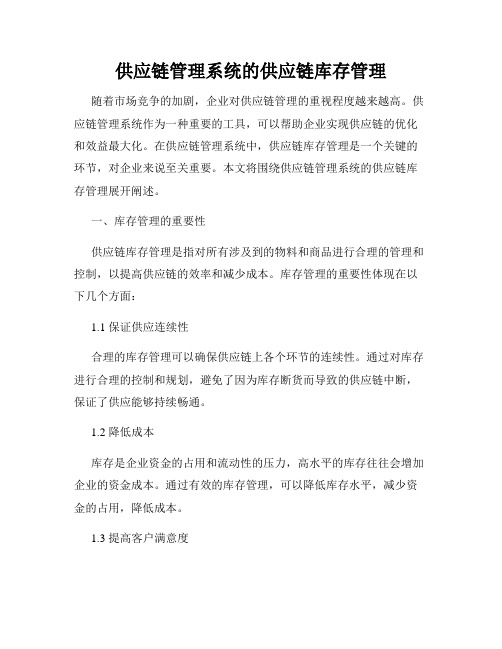 供应链管理系统的供应链库存管理

随着市场竞争的加剧，企业对供应链管理的重视程度越来越高。供应链管理系统作为一种重要的工具，可以帮助企业实现供应链的优化和效益最大化。在供应链管理系统中，供应链库存管理是一个关键的环节，对企业来说至关重要。本文将围绕供应链管理系统的供应链库存管理展开阐述。

一、库存管理的重要性

供应链库存管理是指对所有涉及到的物料和商品进行合理的管理和控制，以提高供应链的效率和减少成本。库存管理的重要性体现在以下几个方面：

1.1 保证供应连续性

合理的库存管理可以确保供应链上各个环节的连续性。通过对库存进行合理的控制和规划，避免了因为库存断货而导致的供应链中断，保证了供应能够持续畅通。

1.2 降低成本

库存是企业资金的占用和流动性的压力，高水平的库存往往会增加企业的资金成本。通过有效的库存管理，可以降低库存水平，减少资金的占用，降低成本。

1.3 提高客户满意度